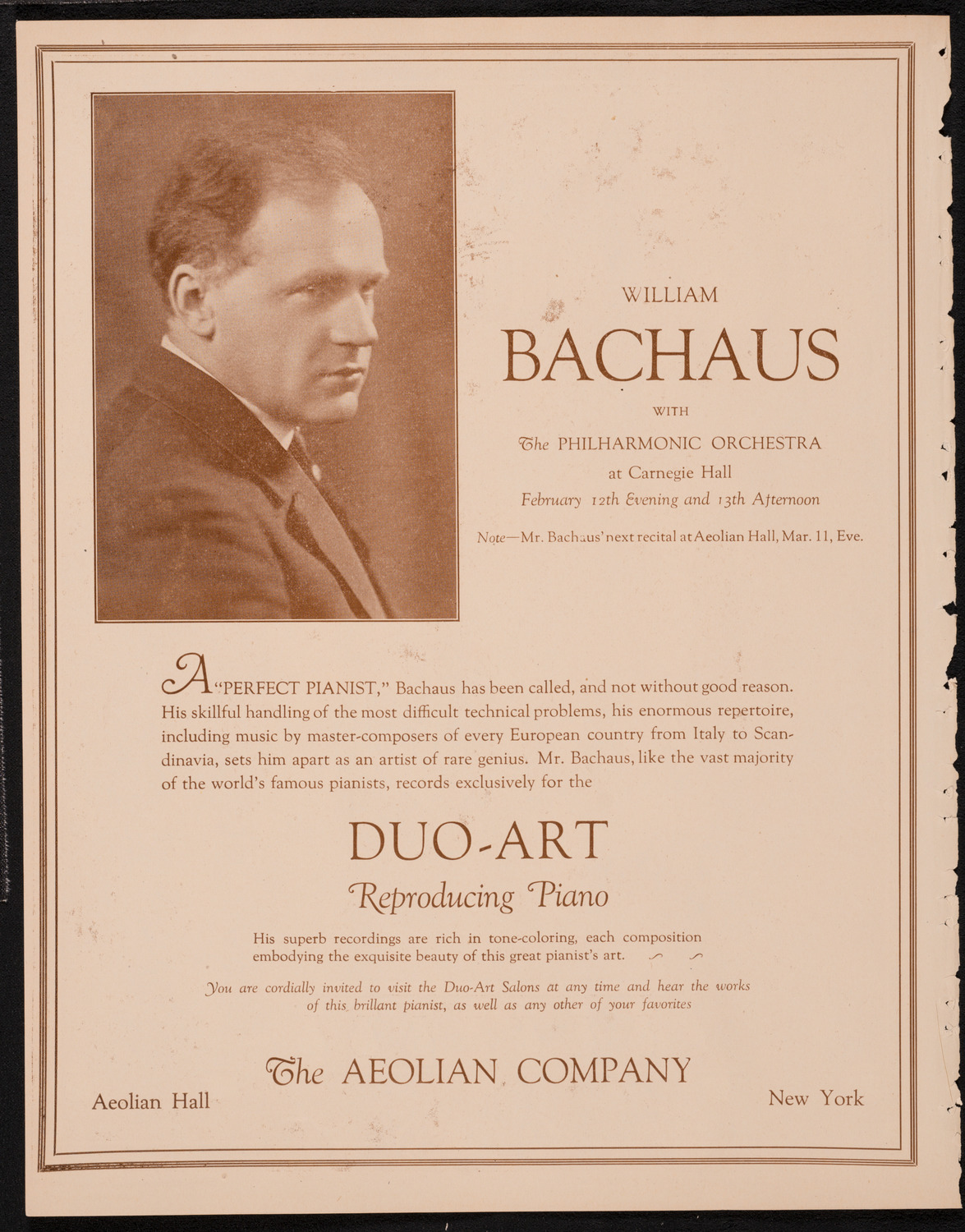 WILLIAM
BACHAUS
WITH
The PHILHARMONIC ORCHESTRA
at Carnegie Hall
February 12th Evening and 13th Afternoon

Note—Mr. Bachaus' next recital at Aeolian Hall, Mar. 11, Eve.

A "PERFECT PIANIST," Bachaus has been called, and not without good reason. His skillful handling of the most difficult technical problems, his enormous repertoire, including music by master-composers of every European country from Italy to Scandinavia, sets him apart as an artist of rare genius. Mr. Bachaus, like the vast majority of the world's famous pianists, records exclusively for the

DUO-ART
Reproducing Piano

His superb recordings are rich in tone-coloring, each composition embodying the exquisite beauty of this great pianist's art.

You are cordially invited to visit the Duo-Art Salons at any time and hear the works of this brillant pianist, as well as any other of your favorites

The AEOLIAN COMPANY
Aeolian Hall
New York